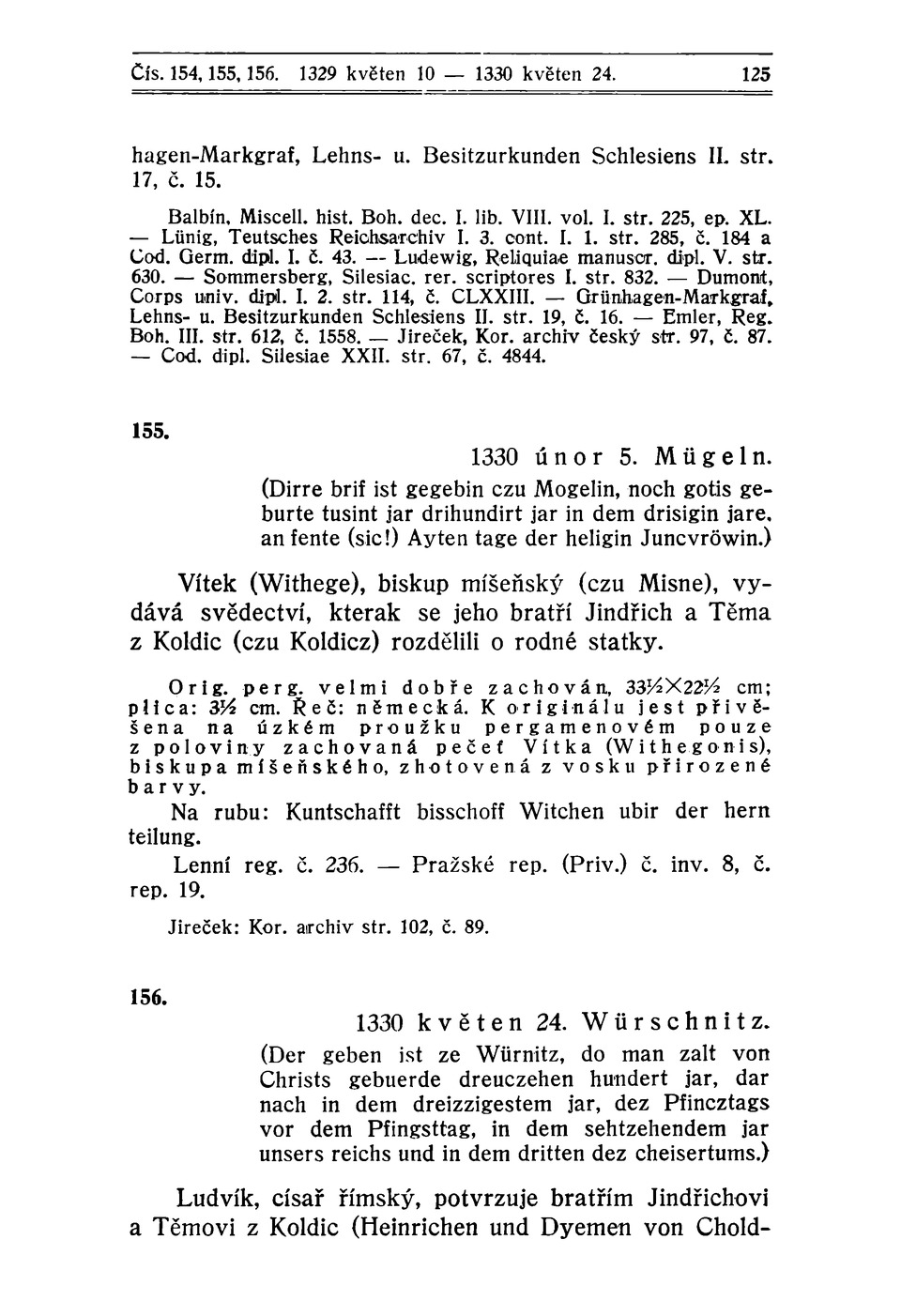 Čís. 154, 155, 156. 1329 květen 10 — 1330 květen 24. 125

hagen-Markgraf, Lehns- u. Besitzurkunden Schlesiens II. str. 17, č. 15.

Balbín, Miscell. hist. Boh. dec. I. lib. VIII. vol. I. str. 225, ep. XL. — Lünig, Teutsches Reichsarchiv I. 3. cont. I. 1. str. 285, č. 184 a Cod. Germ. dipl. I. č. 43. — Ludewig, Reliquiae manuscr. dipl. V. str. 630. — Sommersberg, Silesiac. rer. scriptores I. str. 832. — Dumont, Corps univ. dipl. I. 2. str. 114, č. CLXXIII. — Grünhagen-Markgraf, Lehns- u. Besitzurkunden Schlesiens II. str. 19, č. 16. — Emler, Reg. Boh. III. str. 612, č. 1558. — Jireček, Kor. archiv český str. 97, č. 87. — Cod. dipl. Silesiae XXII. str. 67, č. 4844.

155.

1330 únor 5. Mügeln.

(Dirre brif ist gegebin czu Mogelin, noch gotis geburte tusint jar drihundirt jar in dem drisigin jare, an fente (sic!) Ayten tage der heligin Juncvröwin.)

Vítek (Withege), biskup míšeňský (czu Misne), vydává svědectví, kterak se jeho bratří Jindřich a Těma z Koldic (czu Koldicz) rozdělili o rodné statky.

Orig. perg. velmi dobře zachován, 33½×22½ cm; plica: 3½ cm. Řeč: německá. K originálu jest přivěšena na úzkém proužku pergamenovém pouze z poloviny zachovaná pečeť Vítka (Withegonis), biskupa míšeňského, zhotovená z vosku přirozené barvy.

Na rubu: Kuntschafft bisschoff Witchen ubir der hern teilung.

Lenní reg. č. 236. — Pražské rep. (Priv.) č. inv. 8, č. rep. 19.

Jireček: Kor. archiv str. 102, č. 89.

156.

1330 květen 24. Würschnitz.

(Der geben ist ze Würnitz, do man zalt von Christs gebuerde dreuczehen hundert jar, dar nach in dem dreizzigestem jar, dez Pfincztags vor dem Pfingsttag, in dem sehtzehendem jar unsers reichs und in dem dritten dez cheisertums.)

Ludvík, císař římský, potvrzuje bratřím Jindřichovi a Těmovi z Koldic (Heinrichen und Dyemen von Chold-